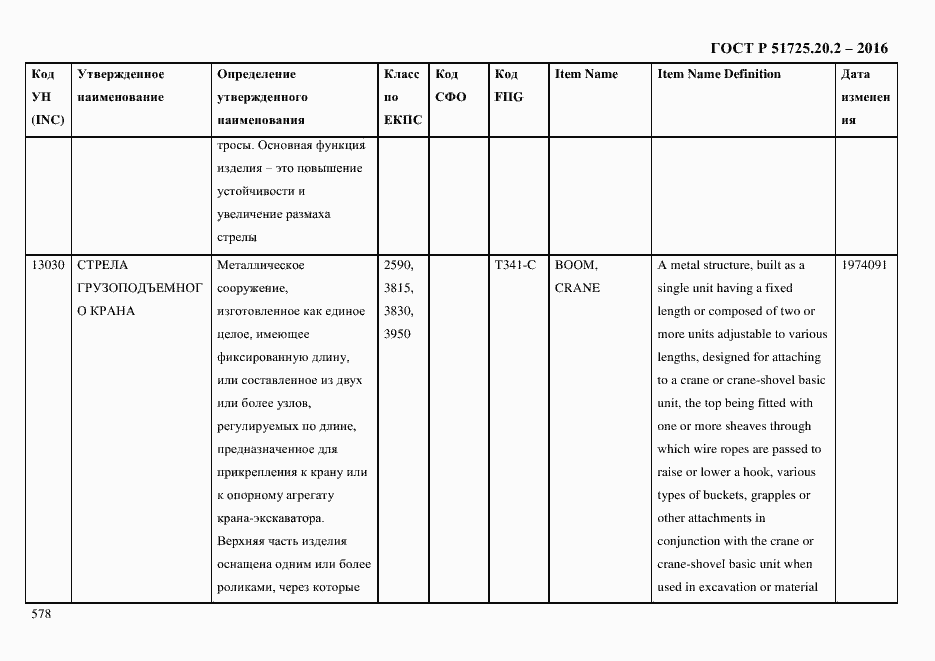 ГОСТ Р 51725.20.2 – 2016

| Код УН (INC) | Утвержденное наименование | Определение утвержденного наименования | Класс по ЕКПС | Код СФО | Код FIIG | Item Name | Item Name Definition | Дата изменения |
|---|---|---|---|---|---|---|---|---|
| | | тросы. Основная функция изделия – это повышение устойчивости и увеличение размаха стрелы | | | | | | |
| 13030 | СТРЕЛА ГРУЗОПОДЪЕМНОГО КРАНА | Металлическое сооружение, изготовленное как единое целое, имеющее фиксированную длину, или составленное из двух или более узлов, регулируемых по длине, предназначенное для прикрепления к крану или к опорному агрегату крана-экскаватора. Верхняя часть изделия оснащена одним или более роликами, через которые | 2590, 3815, 3830, 3950 | | T341-C | BOOM, CRANE | A metal structure, built as a single unit having a fixed length or composed of two or more units adjustable to various lengths, designed for attaching to a crane or crane-shovel basic unit, the top being fitted with one or more sheaves through which wire ropes are passed to raise or lower a hook, various types of buckets, grapples or other attachments in conjunction with the crane or crane-shovel basic unit when used in excavation or material | 1974091 |

578